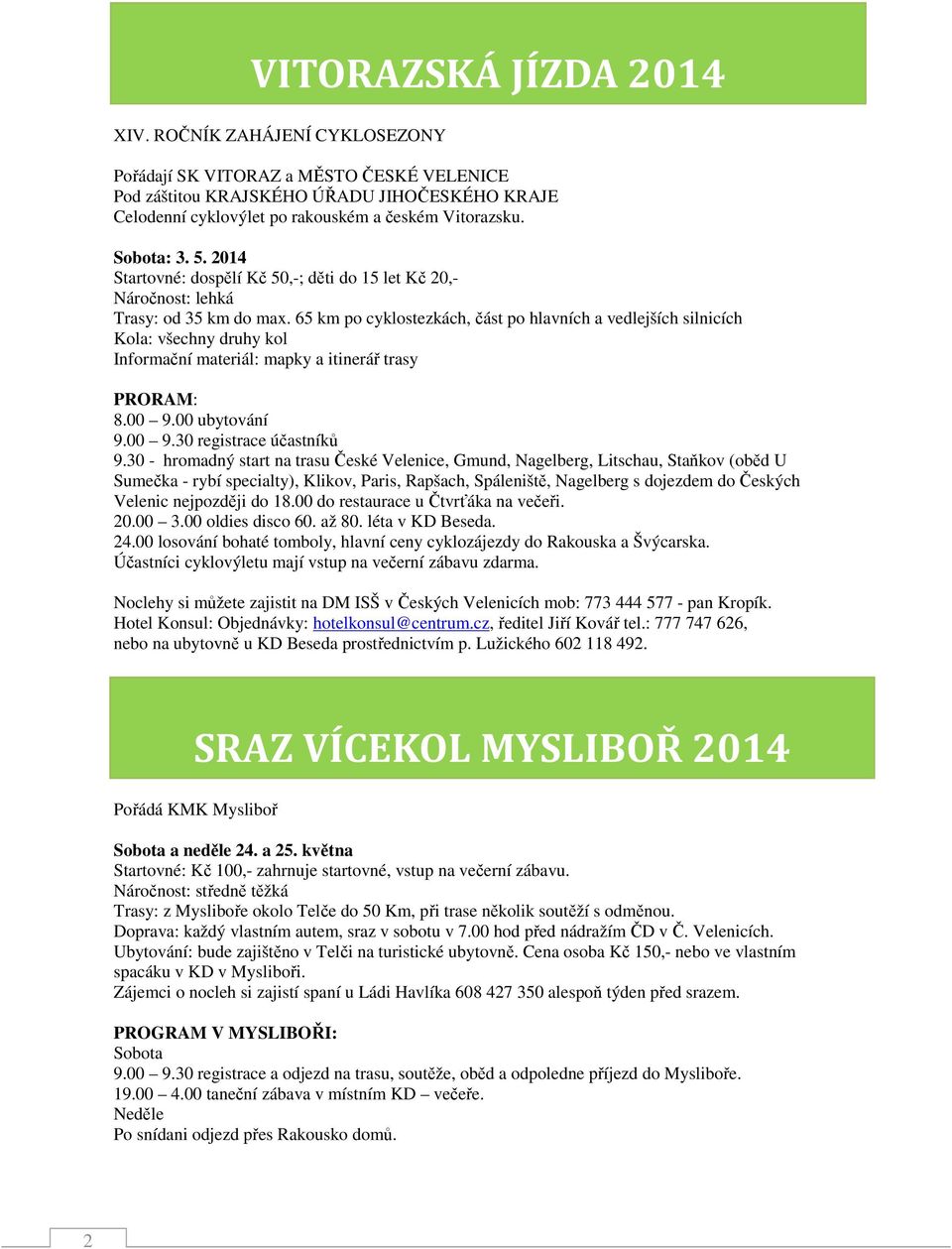 VITORAZSKÁ JÍZDA 2014

XIV. ROČNÍK ZAHÁJENÍ CYKLOSEZONY

Pořádají SK VITORAZ a MĚSTO ČESKÉ VELENICE
Pod záštitou KRAJSKÉHO ÚŘADU JIHOČESKÉHO KRAJE
Celodenní cyklovýlet po rakouském a českém Vitorazsku.

Sobota: 3. 5. 2014
Startovné: dospělí Kč 50,-; děti do 15 let Kč 20,-
Náročnost: lehká
Trasy: od 35 km do max. 65 km po cyklostezkách, část po hlavních a vedlejších silnicích
Kola: všechny druhy kol
Informační materiál: mapky a itinerář trasy

PRORAM:
8.00 – 9.00 ubytování
9.00 – 9.30 registrace účastníků
9.30 - hromadný start na trasu České Velenice, Gmund, Nagelberg, Litschau, Staňkov (oběd U Sumečka - rybí specialty), Klikov, Paris, Rapšach, Spáleniště, Nagelberg s dojezdem do Českých Velenic nejpozději do 18.00 do restaurace u Čtvrťáka na večeři.
20.00 – 3.00 oldies disco 60. až 80. léta v KD Beseda.
24.00 losování bohaté tomboly, hlavní ceny cyklozájezdy do Rakouska a Švýcarska.
Účastníci cyklovýletu mají vstup na večerní zábavu zdarma.

Noclehy si můžete zajistit na DM ISŠ v Českých Velenicích mob: 773 444 577 - pan Kropík.
Hotel Konsul: Objednávky: hotelkonsul@centrum.cz, ředitel Jiří Kovář tel.: 777 747 626, nebo na ubytovně u KD Beseda prostřednictvím p. Lužického 602 118 492.

SRAZ VÍCEKOL MYSLIBOŘ 2014

Pořádá KMK Mysliboř

Sobota a neděle 24. a 25. května
Startovné: Kč 100,- zahrnuje startovné, vstup na večerní zábavu.
Náročnost: středně těžká
Trasy: z Mysliboře okolo Telče do 50 Km, při trase několik soutěží s odměnou.
Doprava: každý vlastním autem, sraz v sobotu v 7.00 hod před nádražím ČD v Č. Velenicích.
Ubytování: bude zajištěno v Telči na turistické ubytovně. Cena osoba Kč 150,- nebo ve vlastním spacáku v KD v Mysliboři.
Zájemci o nocleh si zajistí spaní u Ládi Havlíka 608 427 350 alespoň týden před srazem.

PROGRAM V MYSLIBOŘI:
Sobota
9.00 – 9.30 registrace a odjezd na trasu, soutěže, oběd a odpoledne příjezd do Mysliboře.
19.00 – 4.00 taneční zábava v místním KD – večeře.
Neděle
Po snídani odjezd přes Rakousko domů.

2